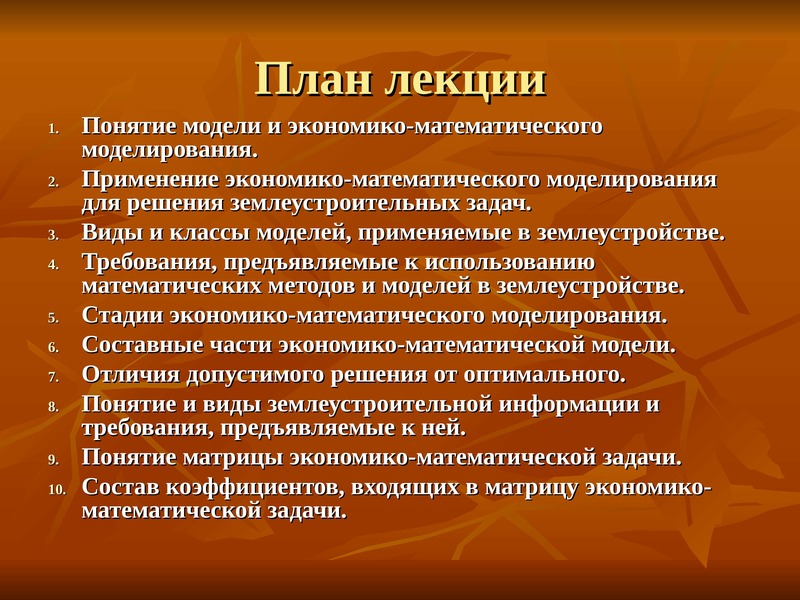 План лекции

1. Понятие модели и экономико-математического моделирования.
2. Применение экономико-математического моделирования для решения землеустроительных задач.
3. Виды и классы моделей, применяемые в землеустройстве.
4. Требования, предъявляемые к использованию математических методов и моделей в землеустройстве.
5. Стадии экономико-математического моделирования.
6. Составные части экономико-математической модели.
7. Отличия допустимого решения от оптимального.
8. Понятие и виды землеустроительной информации и требования, предъявляемые к ней.
9. Понятие матрицы экономико-математической задачи.
10. Состав коэффициентов, входящих в матрицу экономико-математической задачи.